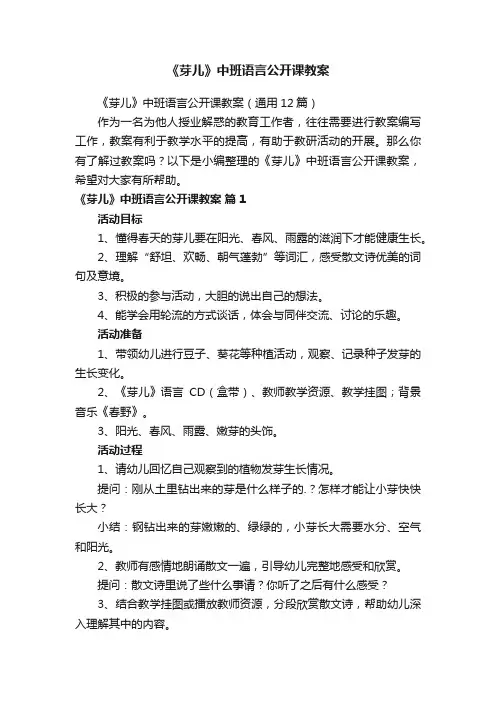 《芽儿》中班语言公开课教案

《芽儿》中班语言公开课教案（通用12篇）

作为一名为他人授业解惑的教育工作者，往往需要进行教案编写工作，教案有利于教学水平的提高，有助于教研活动的开展。那么你有了解过教案吗？以下是小编整理的《芽儿》中班语言公开课教案，希望对大家有所帮助。

《芽儿》中班语言公开课教案 篇1

活动目标

1、懂得春天的芽儿要在阳光、春风、雨露的滋润下才能健康生长。

2、理解“舒坦、欢畅、朝气蓬勃”等词汇，感受散文诗优美的词句及意境。

3、积极的参与活动，大胆的说出自己的想法。

4、能学会用轮流的方式谈话，体会与同伴交流、讨论的乐趣。

活动准备

1、带领幼儿进行豆子、葵花等种植活动，观察、记录种子发芽的生长变化。

2、《芽儿》语言 CD（盒带）、教师教学资源、教学挂图；背景音乐《春野》。

3、阳光、春风、雨露、嫩芽的头饰。

活动过程

1、请幼儿回忆自己观察到的植物发芽生长情况。

提问：刚从土里钻出来的芽是什么样子的.？怎样才能让小芽快快长大？

小结：钢钻出来的芽嫩嫩的、绿绿的，小芽长大需要水分、空气和阳光。

2、教师有感情地朗诵散文一遍，引导幼儿完整地感受和欣赏。

提问：散文诗里说了些什么事请？你听了之后有什么感受？

3、结合教学挂图或播放教师资源，分段欣赏散文诗，帮助幼儿深入理解其中的内容。